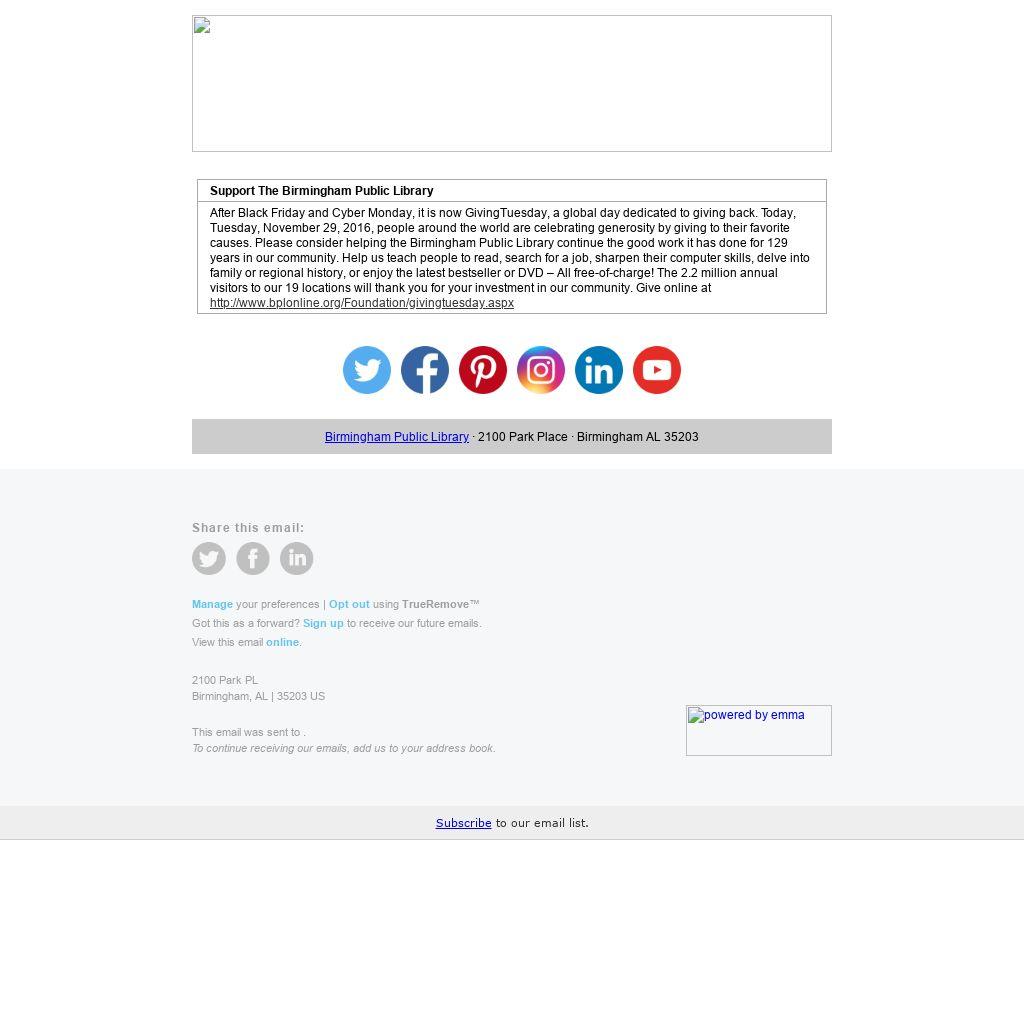 Support The Birmingham Public Library

After Black Friday and Cyber Monday, it is now GivingTuesday, a global day dedicated to giving back. Today, Tuesday, November 29, 2016, people around the world are celebrating generosity by giving to their favorite causes. Please consider helping the Birmingham Public Library continue the good work it has done for 129 years in our community. Help us teach people to read, search for a job, sharpen their computer skills, delve into family or regional history, or enjoy the latest bestseller or DVD – All free-of-charge! The 2.2 million annual visitors to our 19 locations will thank you for your investment in our community. Give online at http://www.bplonline.org/Foundation/givingtuesday.aspx

Birmingham Public Library · 2100 Park Place · Birmingham AL 35203

Share this email:

Manage your preferences | Opt out using TrueRemove™
Got this as a forward? Sign up to receive our future emails.
View this email online.

2100 Park PL
Birmingham, AL | 35203 US

This email was sent to .
To continue receiving our emails, add us to your address book.

powered by emma

Subscribe to our email list.